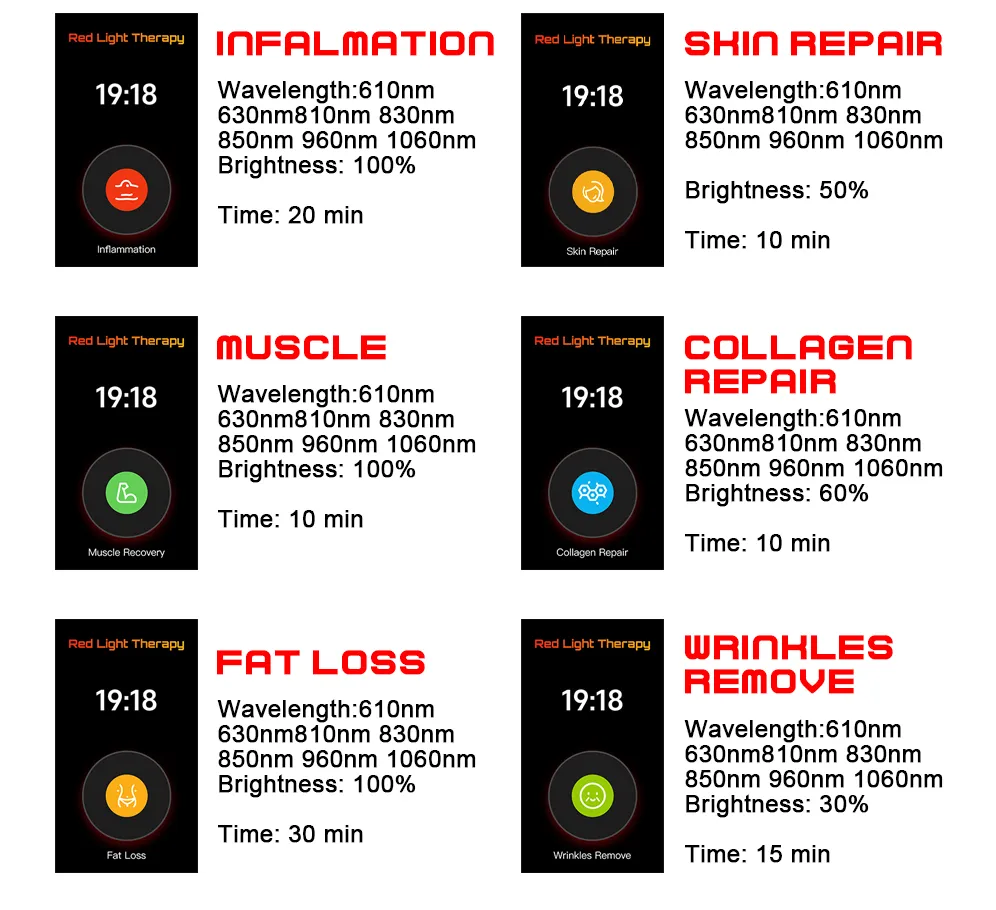 Red Light Therapy

19:18

Inflammation

INFALMATION

Wavelength:610nm 630nm810nm 830nm 850nm 960nm 1060nm Brightness: 100%

Time: 20 min

Red Light Therapy

19:18

Skin Repair

SKIN REPAIR

Wavelength:610nm 630nm810nm 830nm 850nm 960nm 1060nm

Brightness: 50%

Time: 10 min

Red Light Therapy

19:18

Muscle Recovery

MUSCLE

Wavelength:610nm 630nm810nm 830nm 850nm 960nm 1060nm Brightness: 100%

Time: 10 min

Red Light Therapy

19:18

Collagen Repair

COLLAGEN REPAIR

Wavelength:610nm 630nm810nm 830nm 850nm 960nm 1060nm Brightness: 60%

Time: 10 min

Red Light Therapy

19:18

Fat Loss

FAT LOSS

Wavelength:610nm 630nm810nm 830nm 850nm 960nm 1060nm Brightness: 100%

Time: 30 min

Red Light Therapy

19:18

Wrinkles Remove

WRINKLES REMOVE

Wavelength:610nm 630nm810nm 830nm 850nm 960nm 1060nm Brightness: 30%

Time: 15 min